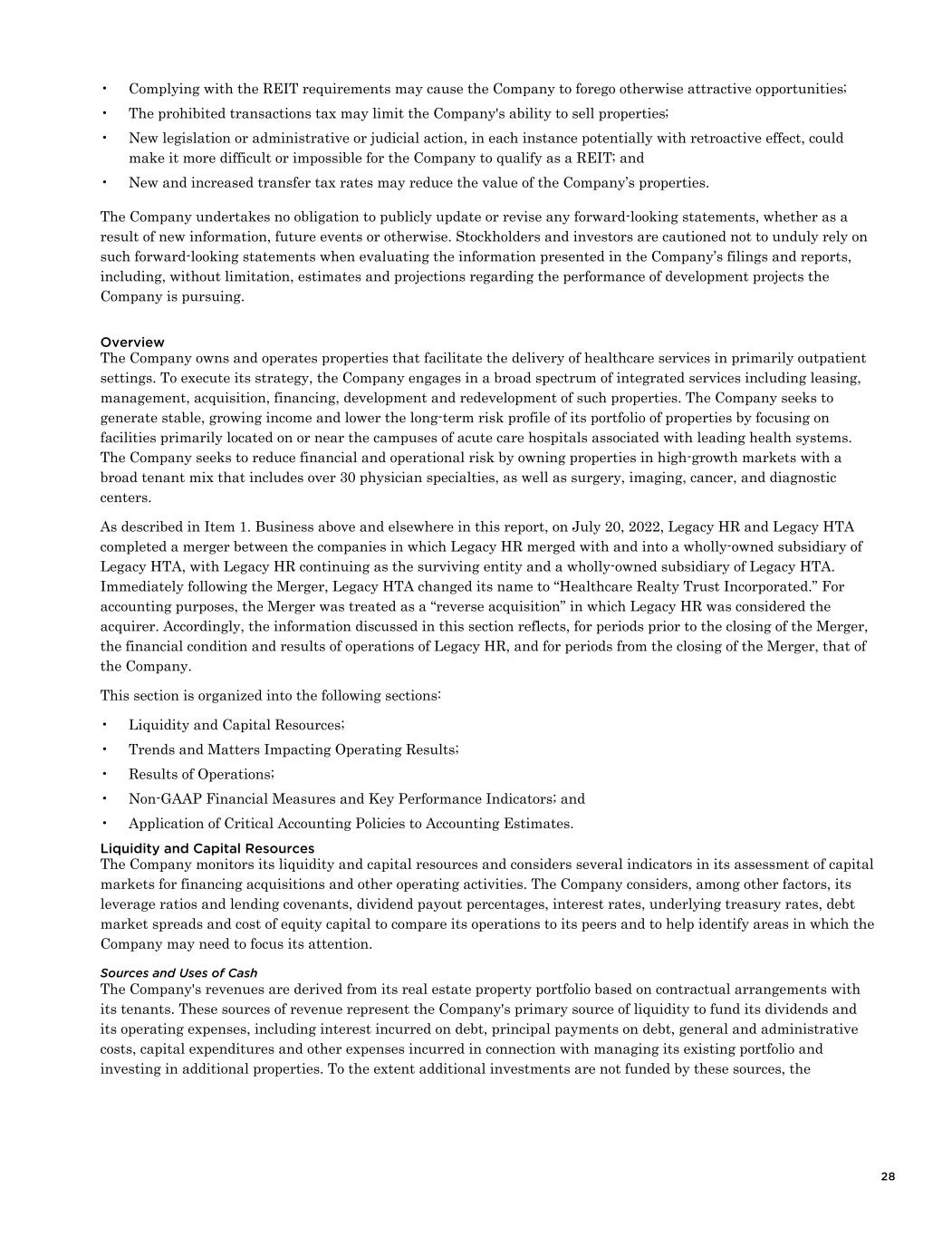 • Complying with the REIT requirements may cause the Company to forego otherwise attractive opportunities;
• The prohibited transactions tax may limit the Company's ability to sell properties;
• New legislation or administrative or judicial action, in each instance potentially with retroactive effect, could make it more difficult or impossible for the Company to qualify as a REIT; and
• New and increased transfer tax rates may reduce the value of the Company's properties.

The Company undertakes no obligation to publicly update or revise any forward-looking statements, whether as a result of new information, future events or otherwise. Stockholders and investors are cautioned not to unduly rely on such forward-looking statements when evaluating the information presented in the Company's filings and reports, including, without limitation, estimates and projections regarding the performance of development projects the Company is pursuing.

Overview
The Company owns and operates properties that facilitate the delivery of healthcare services in primarily outpatient settings. To execute its strategy, the Company engages in a broad spectrum of integrated services including leasing, management, acquisition, financing, development and redevelopment of such properties. The Company seeks to generate stable, growing income and lower the long-term risk profile of its portfolio of properties by focusing on facilities primarily located on or near the campuses of acute care hospitals associated with leading health systems. The Company seeks to reduce financial and operational risk by owning properties in high-growth markets with a broad tenant mix that includes over 30 physician specialties, as well as surgery, imaging, cancer, and diagnostic centers.

As described in Item 1. Business above and elsewhere in this report, on July 20, 2022, Legacy HR and Legacy HTA completed a merger between the companies in which Legacy HR merged with and into a wholly-owned subsidiary of Legacy HTA, with Legacy HR continuing as the surviving entity and a wholly-owned subsidiary of Legacy HTA. Immediately following the Merger, Legacy HTA changed its name to "Healthcare Realty Trust Incorporated." For accounting purposes, the Merger was treated as a "reverse acquisition" in which Legacy HR was considered the acquirer. Accordingly, the information discussed in this section reflects, for periods prior to the closing of the Merger, the financial condition and results of operations of Legacy HR, and for periods from the closing of the Merger, that of the Company.

This section is organized into the following sections:
• Liquidity and Capital Resources;
• Trends and Matters Impacting Operating Results;
• Results of Operations;
• Non-GAAP Financial Measures and Key Performance Indicators; and
• Application of Critical Accounting Policies to Accounting Estimates.

Liquidity and Capital Resources
The Company monitors its liquidity and capital resources and considers several indicators in its assessment of capital markets for financing acquisitions and other operating activities. The Company considers, among other factors, its leverage ratios and lending covenants, dividend payout percentages, interest rates, underlying treasury rates, debt market spreads and cost of equity capital to compare its operations to its peers and to help identify areas in which the Company may need to focus its attention.

Sources and Uses of Cash
The Company's revenues are derived from its real estate property portfolio based on contractual arrangements with its tenants. These sources of revenue represent the Company's primary source of liquidity to fund its dividends and its operating expenses, including interest incurred on debt, principal payments on debt, general and administrative costs, capital expenditures and other expenses incurred in connection with managing its existing portfolio and investing in additional properties. To the extent additional investments are not funded by these sources, the

28